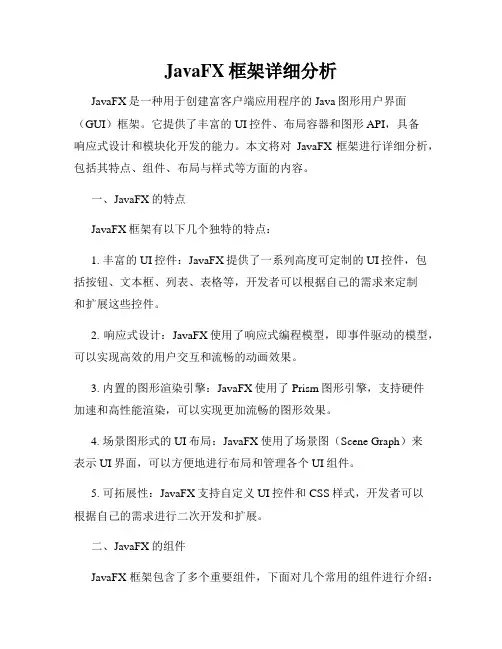 JavaFX 框架详细分析

JavaFX 是一种用于创建富客户端应用程序的 Java 图形用户界面（GUI）框架。它提供了丰富的 UI 控件、布局容器和图形 API，具备响应式设计和模块化开发的能力。本文将对 JavaFX 框架进行详细分析，包括其特点、组件、布局与样式等方面的内容。

一、JavaFX 的特点

JavaFX 框架有以下几个独特的特点：

1. 丰富的 UI 控件：JavaFX 提供了一系列高度可定制的 UI 控件，包括按钮、文本框、列表、表格等，开发者可以根据自己的需求来定制和扩展这些控件。

2. 响应式设计：JavaFX 使用了响应式编程模型，即事件驱动的模型，可以实现高效的用户交互和流畅的动画效果。

3. 内置的图形渲染引擎：JavaFX 使用了 Prism 图形引擎，支持硬件加速和高性能渲染，可以实现更加流畅的图形效果。

4. 场景图形式的 UI 布局：JavaFX 使用了场景图（Scene Graph）来表示 UI 界面，可以方便地进行布局和管理各个 UI 组件。

5. 可拓展性：JavaFX 支持自定义 UI 控件和 CSS 样式，开发者可以根据自己的需求进行二次开发和扩展。

二、JavaFX 的组件

JavaFX 框架包含了多个重要组件，下面对几个常用的组件进行介绍：